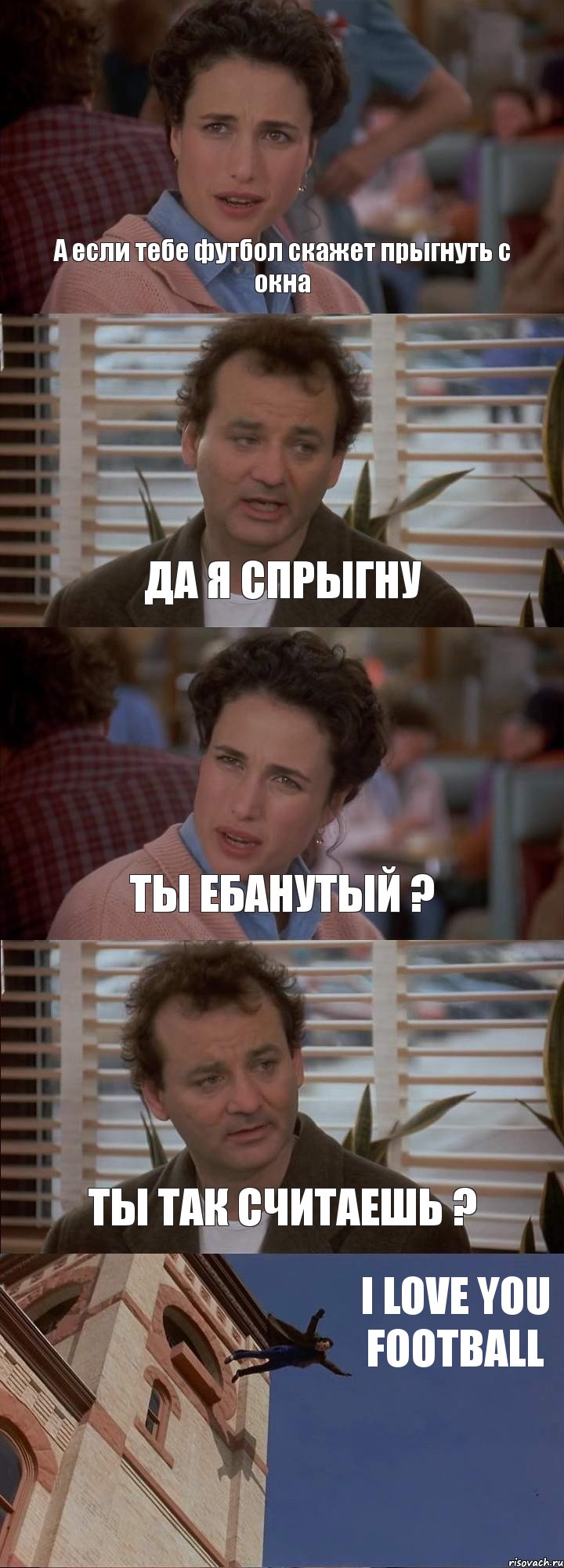 А если тебе футбол скажет прыгнуть с окна

ДА Я СПРЫГНУ

ТЫ ЕБАНУТЫЙ ?

ТЫ ТАК СЧИТАЕШЬ ?

I LOVE YOU FOOTBALL

risovach.ru